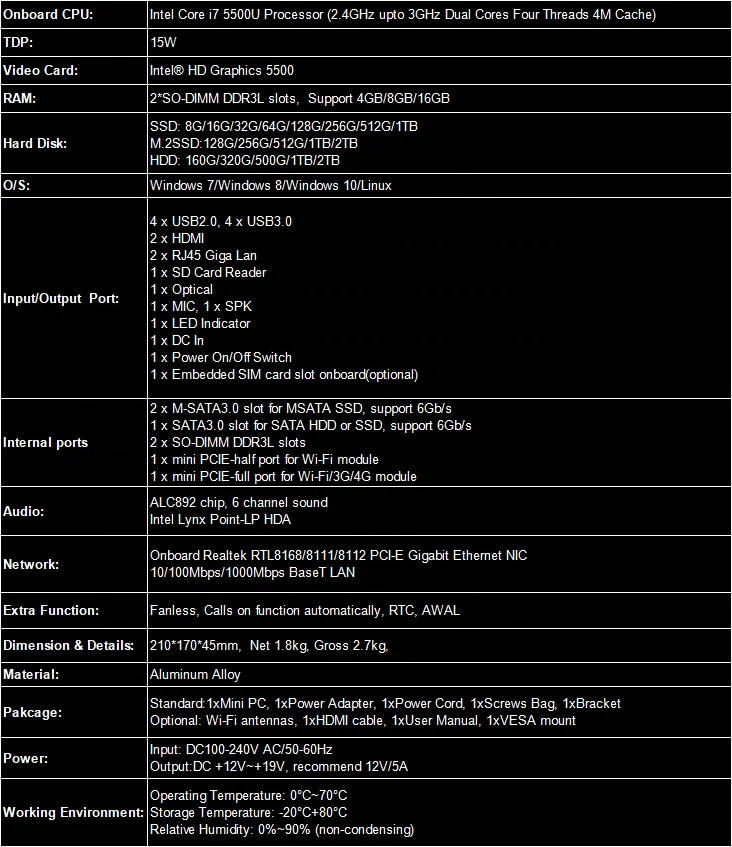 | Onboard CPU: | Intel Core i7 5500U Processor (2.4GHz upto 3GHz Dual Cores Four Threads 4M Cache) |
|---|---|
| TDP: | 15W |
| Video Card: | Intel® HD Graphics 5500 |
| RAM: | 2*SO-DIMM DDR3L slots, Support 4GB/8GB/16GB |
| Hard Disk: | SSD: 8G/16G/32G/64G/128G/256G/512G/1TB M.2SSD:128G/256G/512G/1TB/2TB HDD: 160G/320G/500G/1TB/2TB |
| O/S: | Windows 7/Windows 8/Windows 10/Linux |
| Input/Output Port: | 4 x USB2.0, 4 x USB3.0 2 x HDMI 2 x RJ45 Giga Lan 1 x SD Card Reader 1 x Optical 1 x MIC, 1 x SPK 1 x LED Indicator 1 x DC In 1 x Power On/Off Switch 1 x Embedded SIM card slot onboard(optional) |
| Internal ports | 2 x M-SATA3.0 slot for MSATA SSD, support 6Gb/s 1 x SATA3.0 slot for SATA HDD or SSD, support 6Gb/s 2 x SO-DIMM DDR3L slots 1 x mini PCIE-half port for Wi-Fi module 1 x mini PCIE-full port for Wi-Fi/3G/4G module |
| Audio: | ALC892 chip, 6 channel sound Intel Lynx Point-LP HDA |
| Network: | Onboard Realtek RTL8168/8111/8112 PCI-E Gigabit Ethernet NIC 10/100Mbps/1000Mbps BaseT LAN |
| Extra Function: | Fanless, Calls on function automatically, RTC, AWAL |
| Dimension & Details: | 210*170*45mm, Net 1.8kg, Gross 2.7kg, |
| Material: | Aluminum Alloy |
| Pakcage: | Standard:1xMini PC, 1xPower Adapter, 1xPower Cord, 1xScrews Bag, 1xBracket Optional: Wi-Fi antennas, 1xHDMI cable, 1xUser Manual, 1xVESA mount |
| Power: | Input: DC100-240V AC/50-60Hz Output:DC +12V~+19V, recommend 12V/5A |
| Working Environment: | Operating Temperature: 0°C~70°C Storage Temperature: -20°C+80°C Relative Humidity: 0%~90% (non-condensing) |